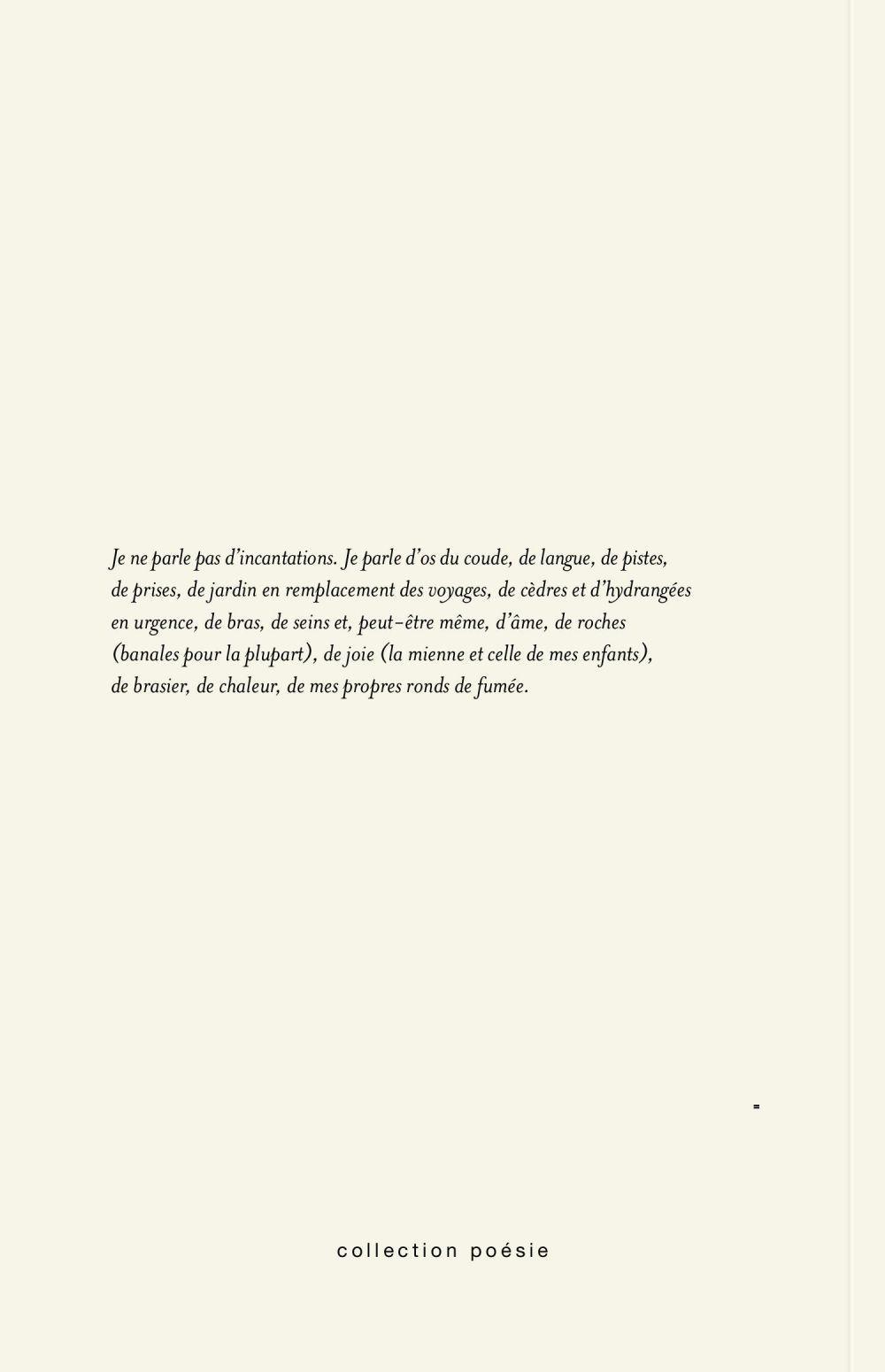 Je ne parle pas d'incantations. Je parle d'os du coude, de langue, de pistes, de prises, de jardin en remplacement des voyages, de cèdres et d'hydrangées en urgence, de bras, de seins et, peut-être même, d'âme, de roches (banales pour la plupart), de joie (la mienne et celle de mes enfants), de brasier, de chaleur, de mes propres ronds de fumée.

collection poésie